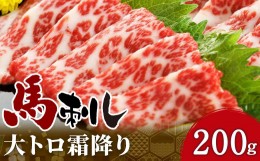 馬刺し
大トロ霜降り
200g